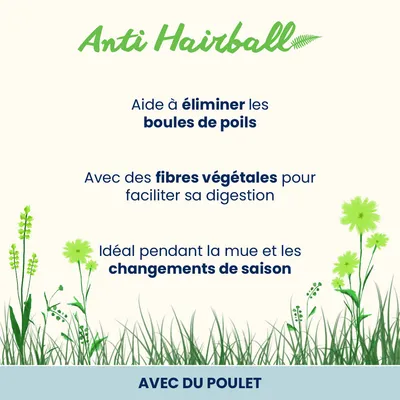 Anti Hairball

Aide à éliminer les boules de poils

Avec des fibres végétales pour faciliter sa digestion

Idéal pendant la mue et les changements de saison

AVEC DU POULET